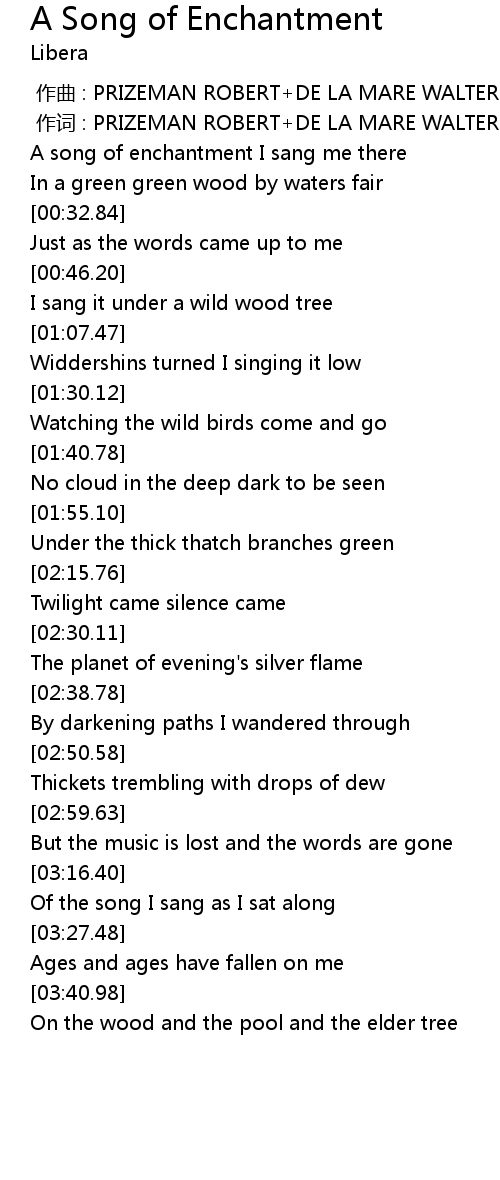 A Song of Enchantment
Libera

作曲 : PRIZEMAN ROBERT+DE LA MARE WALTER
作词 : PRIZEMAN ROBERT+DE LA MARE WALTER
A song of enchantment I sang me there
In a green green wood by waters fair
[00:32.84]
Just as the words came up to me
[00:46.20]
I sang it under a wild wood tree
[01:07.47]
Widdershins turned I singing it low
[01:30.12]
Watching the wild birds come and go
[01:40.78]
No cloud in the deep dark to be seen
[01:55.10]
Under the thick thatch branches green
[02:15.76]
Twilight came silence came
[02:30.11]
The planet of evening's silver flame
[02:38.78]
By darkening paths I wandered through
[02:50.58]
Thickets trembling with drops of dew
[02:59.63]
But the music is lost and the words are gone
[03:16.40]
Of the song I sang as I sat along
[03:27.48]
Ages and ages have fallen on me
[03:40.98]
On the wood and the pool and the elder tree